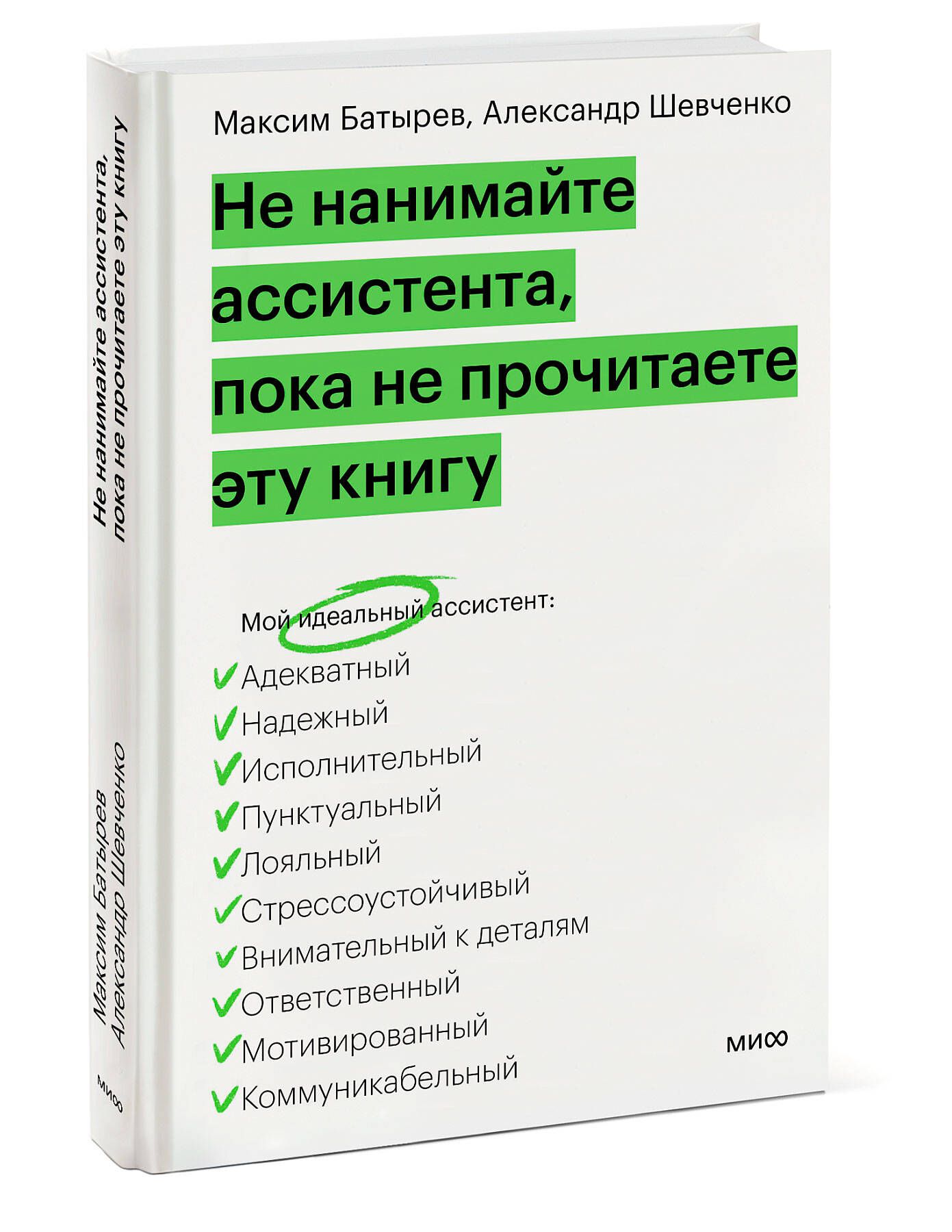 Не нанимайте ассистента, пока не прочитаете эту книгу

Максим Батырев
Александр Шевченко

МИФ

Максим Батырев, Александр Шевченко

Не нанимайте ассистента, пока не прочитаете эту книгу

Мой идеальный ассистент:

✓ Адекватный
✓ Надежный
✓ Исполнительный
✓ Пунктуальный
✓ Лояльный
✓ Стрессоустойчивый
✓ Внимательный к деталям
✓ Ответственный
✓ Мотивированный
✓ Коммуникабельный

МИФ